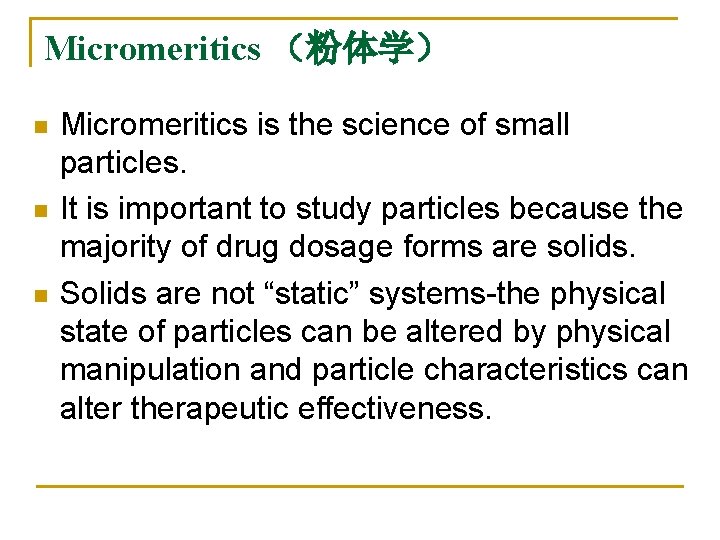 Micromeritics （粉体学）

Micromeritics is the science of small particles.

It is important to study particles because the majority of drug dosage forms are solids.

Solids are not “static” systems-the physical state of particles can be altered by physical manipulation and particle characteristics can alter therapeutic effectiveness.